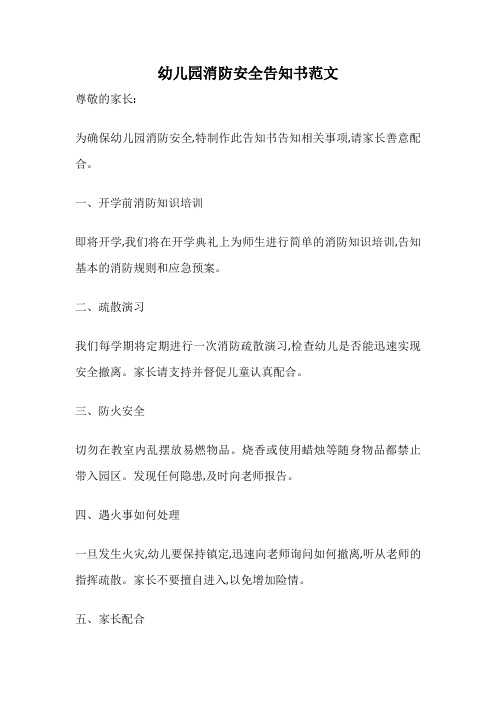 幼儿园消防安全告知书范文

尊敬的家长:

为确保幼儿园消防安全,特制作此告知书告知相关事项,请家长善意配合。

一、开学前消防知识培训

即将开学,我们将在开学典礼上为师生进行简单的消防知识培训,告知基本的消防规则和应急预案。

二、疏散演习

我们每学期将定期进行一次消防疏散演习,检查幼儿是否能迅速实现安全撤离。家长请支持并督促儿童认真配合。

三、防火安全

切勿在教室内乱摆放易燃物品。烧香或使用蜡烛等随身物品都禁止带入园区。发现任何隐患,及时向老师报告。

四、遇火事如何处理

一旦发生火灾,幼儿要保持镇定,迅速向老师询问如何撤离,听从老师的指挥疏散。家长不要擅自进入,以免增加险情。

五、家长配合